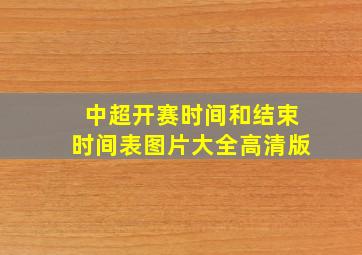 中超开赛时间和结束时间表图片大全高清版